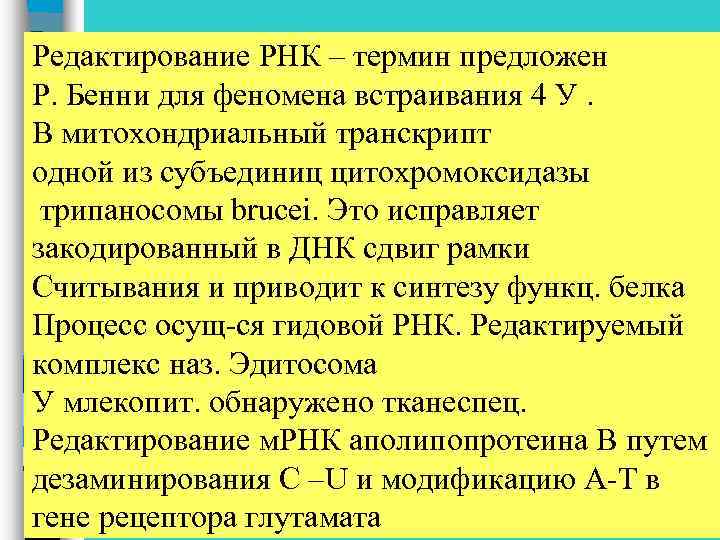 Редактирование РНК – термин предложен
Р. Бенни для феномена встраивания 4 У .
В митохондриальный транскрипт
одной из субъединиц цитохромоксидазы
трипаносомы brucei. Это исправляет
закодированный в ДНК сдвиг рамки
Считывания и приводит к синтезу функц. белка
Процесс осущ-ся гидовой РНК. Редактируемый
комплекс наз. Эдитосома
У млекопит. обнаружено тканеспец.
Редактирование мРНК аполипопротеина В путем
дезаминирования С –U и модификацию А-Т в
гене рецептора глутамата